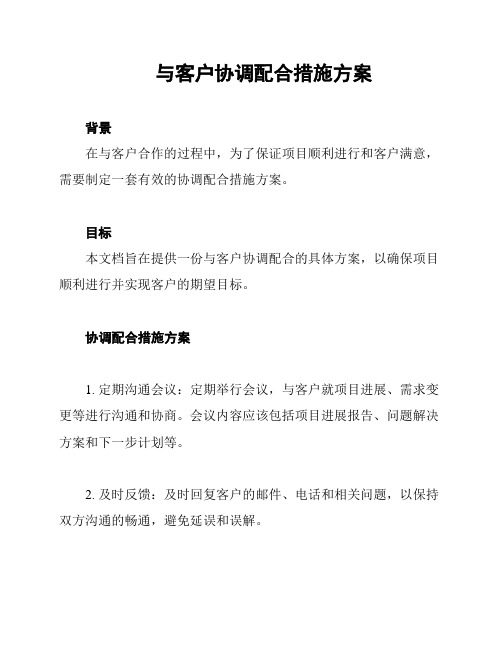 与客户协调配合措施方案

背景

在与客户合作的过程中，为了保证项目顺利进行和客户满意，需要制定一套有效的协调配合措施方案。

目标

本文档旨在提供一份与客户协调配合的具体方案，以确保项目顺利进行并实现客户的期望目标。

协调配合措施方案

1. 定期沟通会议：定期举行会议，与客户就项目进展、需求变更等进行沟通和协商。会议内容应该包括项目进展报告、问题解决方案和下一步计划等。

2. 及时反馈：及时回复客户的邮件、电话和相关问题，以保持双方沟通的畅通，避免延误和误解。